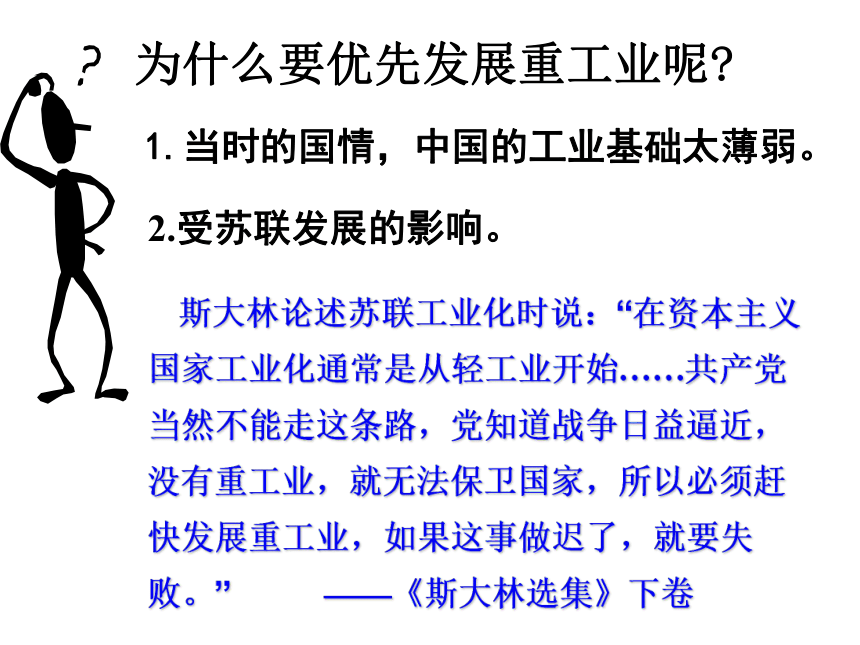 ?

为什么要优先发展重工业呢?

1. 当时的国情，中国的工业基础太薄弱。

2.受苏联发展的影响。

斯大林论述苏联工业化时说：“在资本主义国家工业化通常是从轻工业开始……共产党当然不能走这条路，党知道战争日益逼近，没有重工业，就无法保卫国家，所以必须赶快发展重工业，如果这事做迟了，就要失败。” ——《斯大林选集》下卷